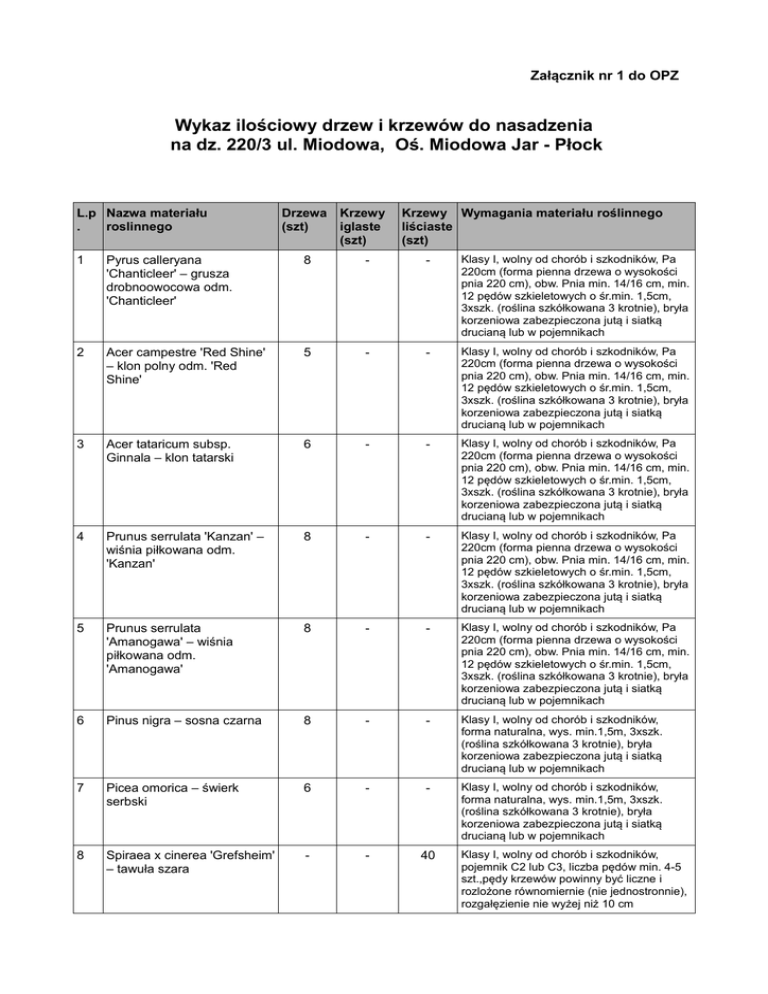 Załącznik nr 1 do OPZ

Wykaz ilościowy drzew i krzewów do nasadzenia na dz. 220/3 ul. Miodowa, Oś. Miodowa Jar - Płock

| L.p. | Nazwa materiału roslinnego | Drzewa (szt) | Krzewy iglaste (szt) | Krzewy liściaste (szt) | Wymagania materiału roślinnego |
|---|---|---|---|---|---|
| 1 | Pyrus calleryana 'Chanticleer' – grusza drobnoowocowa odm. 'Chanticleer' | 8 | - | - | Klasy I, wolny od chorób i szkodników, Pa 220cm (forma pienna drzewa o wysokości pnia 220 cm), obw. Pnia min. 14/16 cm, min. 12 pędów szkieletowych o śr.min. 1,5cm, 3xszk. (roślina szkółkowana 3 krotnie), bryła korzeniowa zabezpieczona jutą i siatką drucianą lub w pojemnikach |
| 2 | Acer campestre 'Red Shine' – klon polny odm. 'Red Shine' | 5 | - | - | Klasy I, wolny od chorób i szkodników, Pa 220cm (forma pienna drzewa o wysokości pnia 220 cm), obw. Pnia min. 14/16 cm, min. 12 pędów szkieletowych o śr.min. 1,5cm, 3xszk. (roślina szkółkowana 3 krotnie), bryła korzeniowa zabezpieczona jutą i siatką drucianą lub w pojemnikach |
| 3 | Acer tataricum subsp. Ginnala – klon tatarski | 6 | - | - | Klasy I, wolny od chorób i szkodników, Pa 220cm (forma pienna drzewa o wysokości pnia 220 cm), obw. Pnia min. 14/16 cm, min. 12 pędów szkieletowych o śr.min. 1,5cm, 3xszk. (roślina szkółkowana 3 krotnie), bryła korzeniowa zabezpieczona jutą i siatką drucianą lub w pojemnikach |
| 4 | Prunus serrulata 'Kanzan' – wiśnia piłkowana odm. 'Kanzan' | 8 | - | - | Klasy I, wolny od chorób i szkodników, Pa 220cm (forma pienna drzewa o wysokości pnia 220 cm), obw. Pnia min. 14/16 cm, min. 12 pędów szkieletowych o śr.min. 1,5cm, 3xszk. (roślina szkółkowana 3 krotnie), bryła korzeniowa zabezpieczona jutą i siatką drucianą lub w pojemnikach |
| 5 | Prunus serrulata 'Amanogawa' – wiśnia piłkowana odm. 'Amanogawa' | 8 | - | - | Klasy I, wolny od chorób i szkodników, Pa 220cm (forma pienna drzewa o wysokości pnia 220 cm), obw. Pnia min. 14/16 cm, min. 12 pędów szkieletowych o śr.min. 1,5cm, 3xszk. (roślina szkółkowana 3 krotnie), bryła korzeniowa zabezpieczona jutą i siatką drucianą lub w pojemnikach |
| 6 | Pinus nigra – sosna czarna | 8 | - | - | Klasy I, wolny od chorób i szkodników, forma naturalna, wys. min.1,5m, 3xszk. (roślina szkółkowana 3 krotnie), bryła korzeniowa zabezpieczona jutą i siatką drucianą lub w pojemnikach |
| 7 | Picea omorica – świerk serbski | 6 | - | - | Klasy I, wolny od chorób i szkodników, forma naturalna, wys. min.1,5m, 3xszk. (roślina szkółkowana 3 krotnie), bryła korzeniowa zabezpieczona jutą i siatką drucianą lub w pojemnikach |
| 8 | Spiraea x cinerea 'Grefsheim' – tawuła szara | - | - | 40 | Klasy I, wolny od chorób i szkodników, pojemnik C2 lub C3, liczba pędów min. 4-5 szt.,pędy krzewów powinny być liczne i rozłożone równomiernie (nie jednostronnie), rozgałęzienie nie wyżej niż 10 cm |